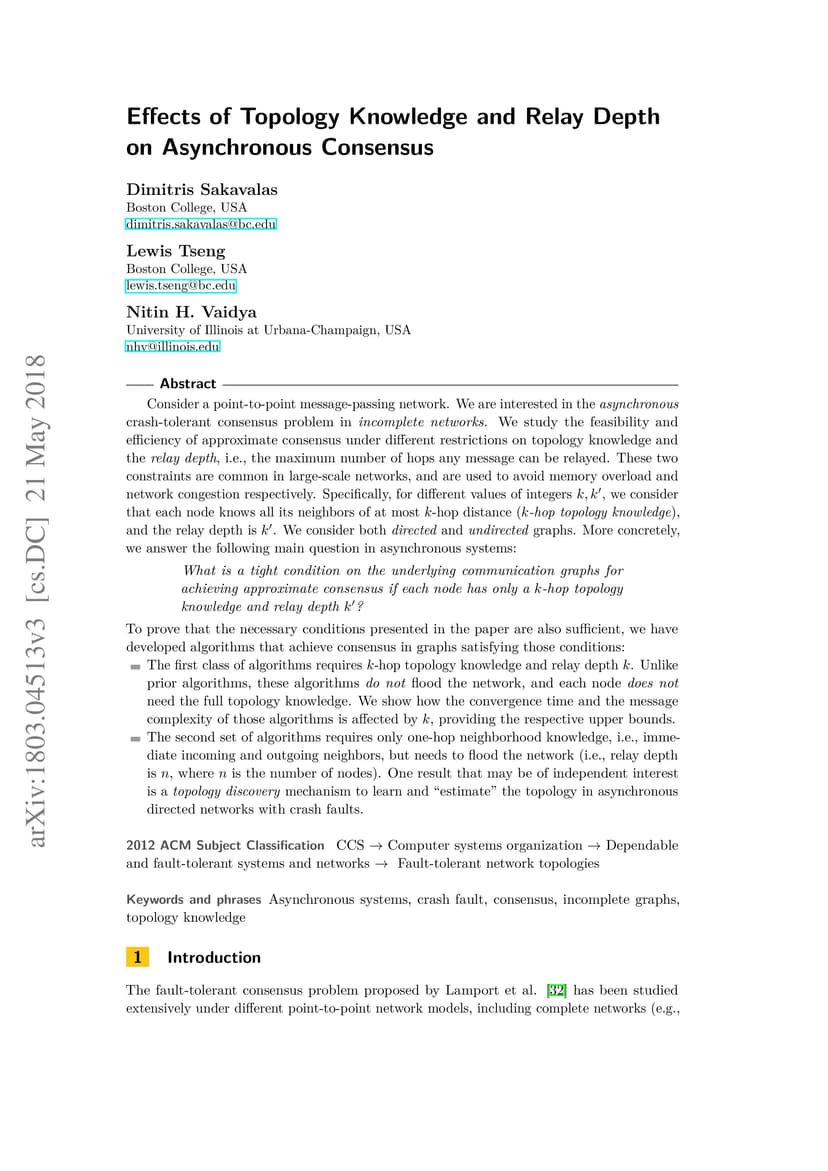 arXiv:1803.04513v3 [cs.DC] 21 May 2018

Effects of Topology Knowledge and Relay Depth on Asynchronous Consensus

Dimitris Sakavalas
Boston College, USA
dimitris.sakavalas@bc.edu

Lewis Tseng
Boston College, USA
lewis.tseng@bc.edu

Nitin H. Vaidya
University of Illinois at Urbana-Champaign, USA
nhv@illinois.edu

Abstract

Consider a point-to-point message-passing network. We are interested in the asynchronous crash-tolerant consensus problem in incomplete networks. We study the feasibility and efficiency of approximate consensus under different restrictions on topology knowledge and the relay depth, i.e., the maximum number of hops any message can be relayed. These two constraints are common in large-scale networks, and are used to avoid memory overload and network congestion respectively. Specifically, for different values of integers $k, k'$, we consider that each node knows all its neighbors of at most $k$-hop distance ($k$-hop topology knowledge), and the relay depth is $k'$. We consider both directed and undirected graphs. More concretely, we answer the following main question in asynchronous systems:

What is a tight condition on the underlying communication graphs for achieving approximate consensus if each node has only a $k$-hop topology knowledge and relay depth $k'$?

To prove that the necessary conditions presented in the paper are also sufficient, we have developed algorithms that achieve consensus in graphs satisfying those conditions:
The first class of algorithms requires $k$-hop topology knowledge and relay depth $k$. Unlike prior algorithms, these algorithms do not flood the network, and each node does not need the full topology knowledge. We show how the convergence time and the message complexity of those algorithms is affected by $k$, providing the respective upper bounds.
The second set of algorithms requires only one-hop neighborhood knowledge, i.e., immediate incoming and outgoing neighbors, but needs to flood the network (i.e., relay depth is $n$, where $n$ is the number of nodes). One result that may be of independent interest is a topology discovery mechanism to learn and “estimate” the topology in asynchronous directed networks with crash faults.

2012 ACM Subject Classification CCS → Computer systems organization → Dependable and fault-tolerant systems and networks → Fault-tolerant network topologies

Keywords and phrases Asynchronous systems, crash fault, consensus, incomplete graphs, topology knowledge

1 Introduction

The fault-tolerant consensus problem proposed by Lamport et al. [32] has been studied extensively under different point-to-point network models, including complete networks (e.g.,